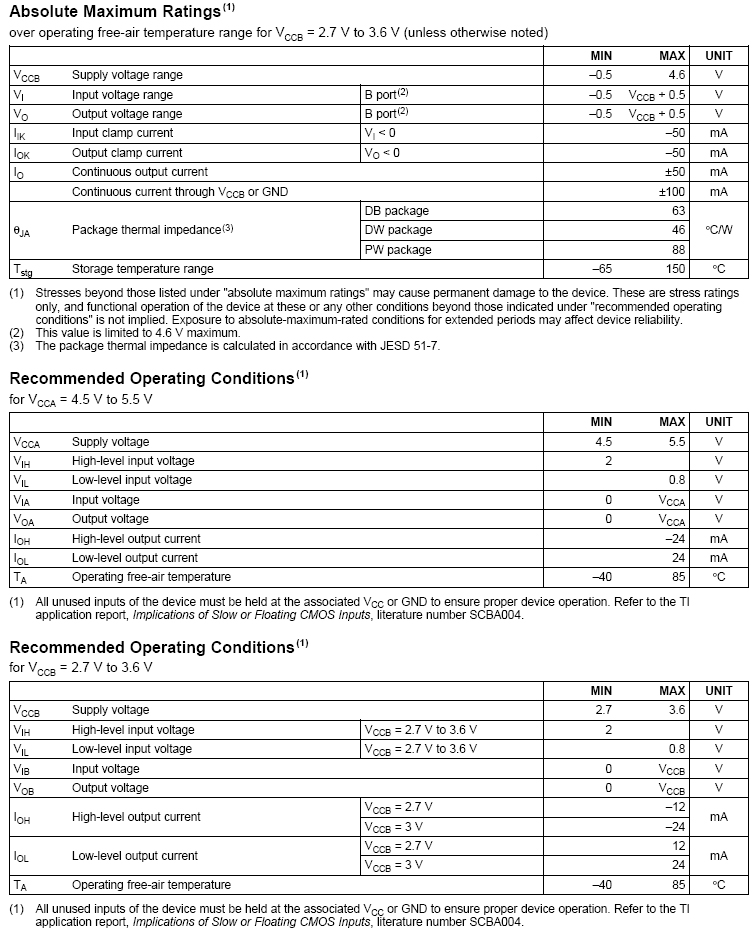 Absolute Maximum Ratings$^{(1)}$

over operating free-air temperature range for $V_{CCB}$ = 2.7 V to 3.6 V (unless otherwise noted)

| | | | MIN | MAX | UNIT |
|---|---|---|---|---|---|
| $V_{CCB}$ | Supply voltage range | | –0.5 | 4.6 | V |
| $V_I$ | Input voltage range | B port$^{(2)}$ | –0.5 | $V_{CCB}$ + 0.5 | V |
| $V_O$ | Output voltage range | B port$^{(2)}$ | –0.5 | $V_{CCB}$ + 0.5 | V |
| $I_{IK}$ | Input clamp current | $V_I$ < 0 | | –50 | mA |
| $I_{OK}$ | Output clamp current | $V_O$ < 0 | | –50 | mA |
| $I_O$ | Continuous output current | | | ±50 | mA |
| | Continuous current through $V_{CCB}$ or GND | | | ±100 | mA |
| $\theta_{JA}$ | Package thermal impedance$^{(3)}$ | DB package | | 63 | °C/W |
| | | DW package | | 46 | |
| | | PW package | | 88 | |
| $T_{stg}$ | Storage temperature range | | –65 | 150 | °C |

(1) Stresses beyond those listed under "absolute maximum ratings" may cause permanent damage to the device. These are stress ratings only, and functional operation of the device at these or any other conditions beyond those indicated under "recommended operating conditions" is not implied. Exposure to absolute-maximum-rated conditions for extended periods may affect device reliability.
(2) This value is limited to 4.6 V maximum.
(3) The package thermal impedance is calculated in accordance with JESD 51-7.

Recommended Operating Conditions$^{(1)}$

for $V_{CCA}$ = 4.5 V to 5.5 V

| | | MIN | MAX | UNIT |
|---|---|---|---|---|
| $V_{CCA}$ | Supply voltage | 4.5 | 5.5 | V |
| $V_{IH}$ | High-level input voltage | 2 | | V |
| $V_{IL}$ | Low-level input voltage | | 0.8 | V |
| $V_{IA}$ | Input voltage | 0 | $V_{CCA}$ | V |
| $V_{OA}$ | Output voltage | 0 | $V_{CCA}$ | V |
| $I_{OH}$ | High-level output current | | –24 | mA |
| $I_{OL}$ | Low-level output current | | 24 | mA |
| $T_A$ | Operating free-air temperature | –40 | 85 | °C |

(1) All unused inputs of the device must be held at the associated $V_{CC}$ or GND to ensure proper device operation. Refer to the TI application report, Implications of Slow or Floating CMOS Inputs, literature number SCBA004.

Recommended Operating Conditions$^{(1)}$

for $V_{CCB}$ = 2.7 V to 3.6 V

| | | | MIN | MAX | UNIT |
|---|---|---|---|---|---|
| $V_{CCB}$ | Supply voltage | | 2.7 | 3.6 | V |
| $V_{IH}$ | High-level input voltage | $V_{CCB}$ = 2.7 V to 3.6 V | 2 | | V |
| $V_{IL}$ | Low-level input voltage | $V_{CCB}$ = 2.7 V to 3.6 V | | 0.8 | V |
| $V_{IB}$ | Input voltage | | 0 | $V_{CCB}$ | V |
| $V_{OB}$ | Output voltage | | 0 | $V_{CCB}$ | V |
| $I_{OH}$ | High-level output current | $V_{CCB}$ = 2.7 V | | –12 | mA |
| | | $V_{CCB}$ = 3 V | | –24 | |
| $I_{OL}$ | Low-level output current | $V_{CCB}$ = 2.7 V | | 12 | mA |
| | | $V_{CCB}$ = 3 V | | 24 | |
| $T_A$ | Operating free-air temperature | | –40 | 85 | °C |

(1) All unused inputs of the device must be held at the associated $V_{CC}$ or GND to ensure proper device operation. Refer to the TI application report, Implications of Slow or Floating CMOS Inputs, literature number SCBA004.